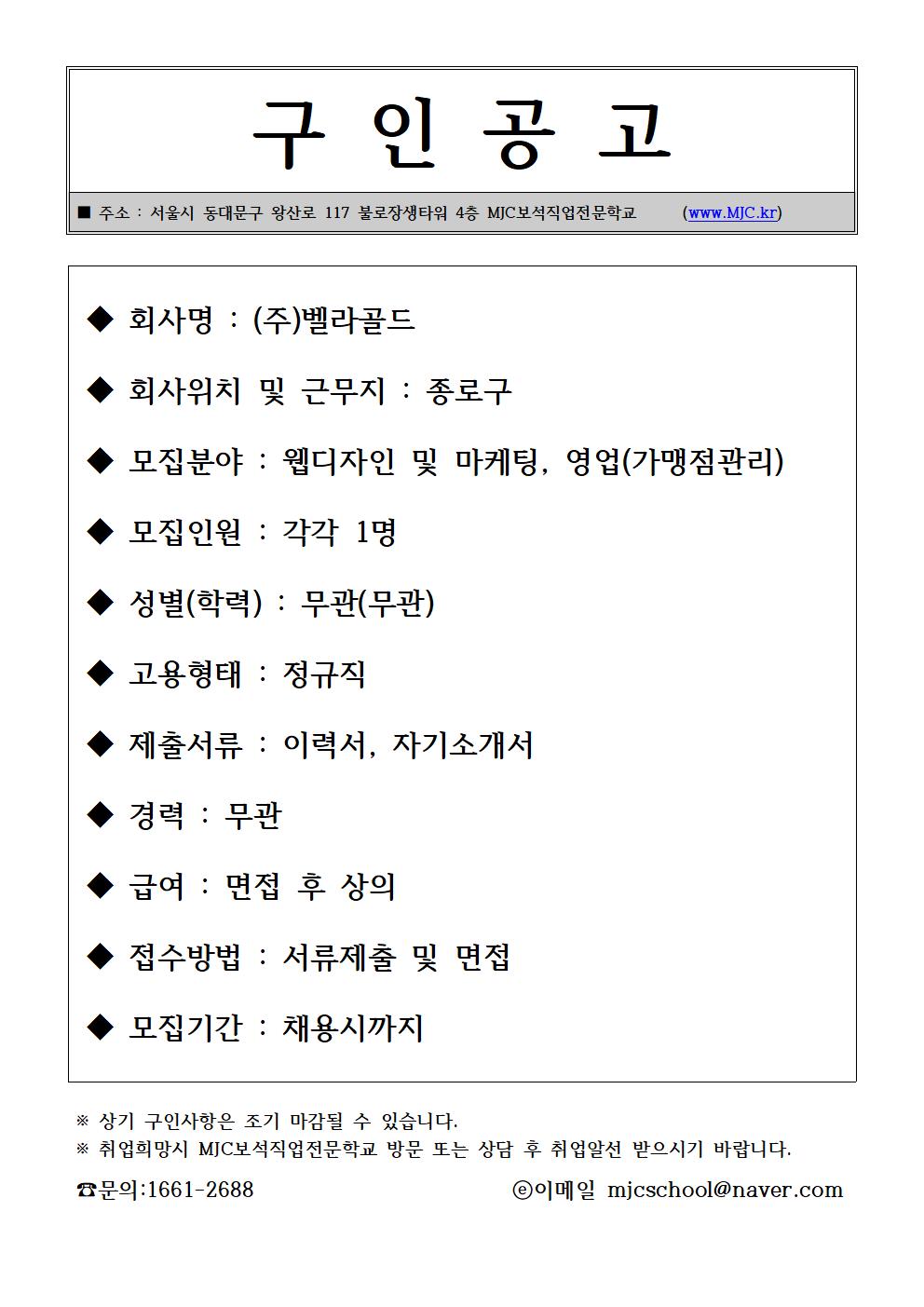 구 인 공 고

■ 주소 : 서울시 동대문구 왕산로 117 불로장생타워 4층 MJC보석직업전문학교 (www.MJC.kr)

◆ 회사명 : (주)벨라골드

◆ 회사위치 및 근무지 : 종로구

◆ 모집분야 : 웹디자인 및 마케팅, 영업(가맹점관리)

◆ 모집인원 : 각각 1명

◆ 성별(학력) : 무관(무관)

◆ 고용형태 : 정규직

◆ 제출서류 : 이력서, 자기소개서

◆ 경력 : 무관

◆ 급여 : 면접 후 상의

◆ 접수방법 : 서류제출 및 면접

◆ 모집기간 : 채용시까지

※ 상기 구인사항은 조기 마감될 수 있습니다.
※ 취업희망시 MJC보석직업전문학교 방문 또는 상담 후 취업알선 받으시기 바랍니다.

☎문의:1661-2688 ⓔ이메일 mjcschool@naver.com